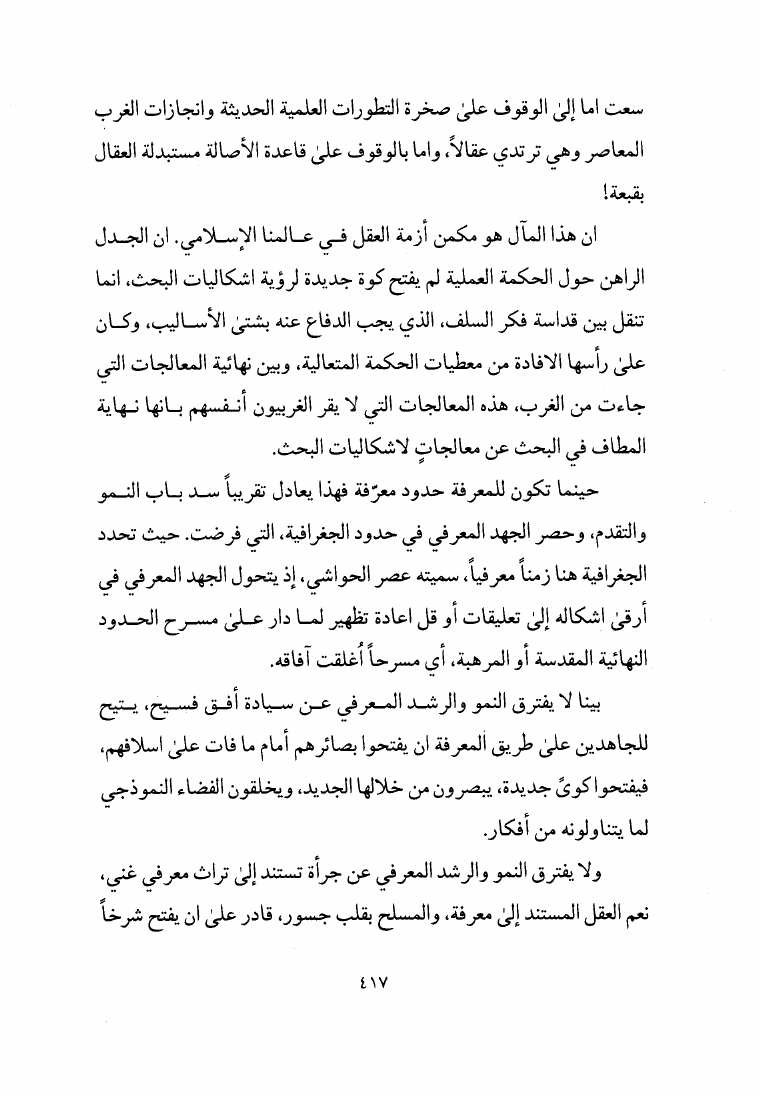 سعت اما إلىٰ الوقوف علىٰ صخرة التطورات العلمية الحديثة وانجازات الغرب المعاصر وهي ترتدي عقالاً، واما بالوقوف علىٰ قاعدة الأصالة مستبدلة العقال بقبعة!

ان هذا المآل هو مكمن أزمة العقل في عالمنا الإسلامي. ان الجدل الراهن حول الحكمة العملية لم يفتح كوة جديدة لرؤية اشكاليات البحث، انما تنقل بين قداسة فكر السلف، الذي يجب الدفاع عنه بشتىٰ الأساليب، وكان علىٰ رأسها الافادة من معطيات الحكمة المتعالية، وبين نهائية المعالجات التي جاءت من الغرب، هذه المعالجات التي لا يقر الغربيون أنفسهم بانها نهاية المطاف في البحث عن معالجاتٍ لاشكاليات البحث.

حينما تكون للمعرفة حدود معرّفة فهذا يعادل تقريباً سد باب النمو والتقدم، وحصر الجهد المعرفي في حدود الجغرافية، التي فرضت. حيث تحدد الجغرافية هنا زمناً معرفياً، سميته عصر الحواشي، إذ يتحول الجهد المعرفي في أرقىٰ اشكاله إلىٰ تعليقات أو قل اعادة تظهير لما دار علىٰ مسرح الحدود النهائية المقدسة أو المرهبة، أي مسرحاً أُغلقت آفاقه.

بينا لا يفترق النمو والرشد المعرفي عن سيادة أفق فسيح، يتيح للجاهدين علىٰ طريق المعرفة ان يفتحوا بصائرهم أمام ما فات علىٰ اسلافهم، فيفتحوا كوىً جديدة، يبصرون من خلالها الجديد، ويخلقون الفضاء النموذجي لما يتناولونه من أفكار.

ولا يفترق النمو والرشد المعرفي عن جرأة تستند إلىٰ تراث معرفي غني، نعم العقل المستند إلىٰ معرفة، والمسلح بقلب جسور، قادر علىٰ ان يفتح شرخاً

٤١٧